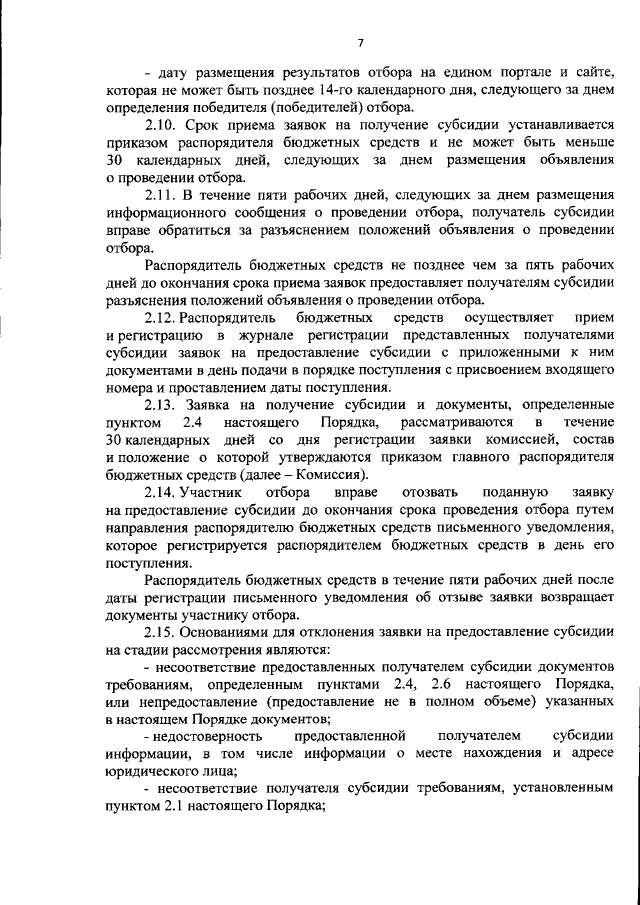 7

- дату размещения результатов отбора на едином портале и сайте, которая не может быть позднее 14-го календарного дня, следующего за днем определения победителя (победителей) отбора.

2.10. Срок приема заявок на получение субсидии устанавливается приказом распорядителя бюджетных средств и не может быть меньше 30 календарных дней, следующих за днем размещения объявления о проведении отбора.

2.11. В течение пяти рабочих дней, следующих за днем размещения информационного сообщения о проведении отбора, получатель субсидии вправе обратиться за разъяснением положений объявления о проведении отбора.

Распорядитель бюджетных средств не позднее чем за пять рабочих дней до окончания срока приема заявок предоставляет получателям субсидии разъяснения положений объявления о проведении отбора.

2.12. Распорядитель бюджетных средств осуществляет прием и регистрацию в журнале регистрации представленных получателями субсидии заявок на предоставление субсидии с приложенными к ним документами в день подачи в порядке поступления с присвоением входящего номера и проставлением даты поступления.

2.13. Заявка на получение субсидии и документы, определенные пунктом 2.4 настоящего Порядка, рассматриваются в течение 30 календарных дней со дня регистрации заявки комиссией, состав и положение о которой утверждаются приказом главного распорядителя бюджетных средств (далее – Комиссия).

2.14. Участник отбора вправе отозвать поданную заявку на предоставление субсидии до окончания срока проведения отбора путем направления распорядителю бюджетных средств письменного уведомления, которое регистрируется распорядителем бюджетных средств в день его поступления.

Распорядитель бюджетных средств в течение пяти рабочих дней после даты регистрации письменного уведомления об отзыве заявки возвращает документы участнику отбора.

2.15. Основаниями для отклонения заявки на предоставление субсидии на стадии рассмотрения являются:

- несоответствие предоставленных получателем субсидии документов требованиям, определенным пунктами 2.4, 2.6 настоящего Порядка, или непредоставление (предоставление не в полном объеме) указанных в настоящем Порядке документов;

- недостоверность предоставленной получателем субсидии информации, в том числе информации о месте нахождения и адресе юридического лица;

- несоответствие получателя субсидии требованиям, установленным пунктом 2.1 настоящего Порядка;